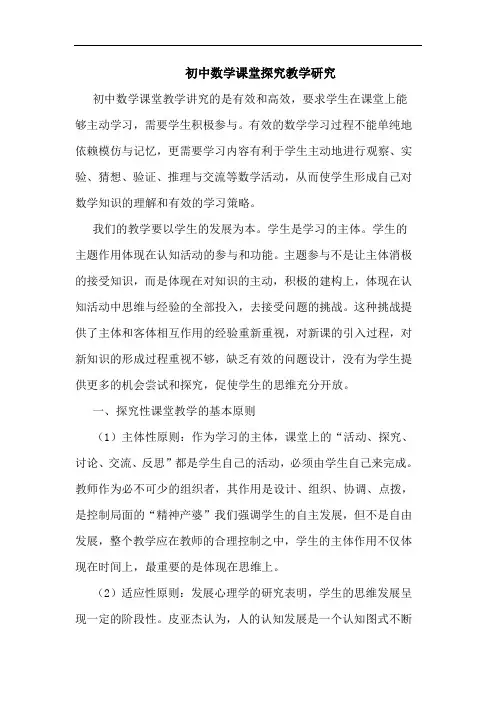 初中数学课堂探究教学研究

初中数学课堂教学讲究的是有效和高效，要求学生在课堂上能够主动学习，需要学生积极参与。有效的数学学习过程不能单纯地依赖模仿与记忆，更需要学习内容有利于学生主动地进行观察、实验、猜想、验证、推理与交流等数学活动，从而使学生形成自己对数学知识的理解和有效的学习策略。

我们的教学要以学生的发展为本。学生是学习的主体。学生的主题作用体现在认知活动的参与和功能。主题参与不是让主体消极的接受知识，而是体现在对知识的主动，积极的建构上，体现在认知活动中思维与经验的全部投入，去接受问题的挑战。这种挑战提供了主体和客体相互作用的经验重新重视，对新课的引入过程，对新知识的形成过程重视不够，缺乏有效的问题设计，没有为学生提供更多的机会尝试和探究，促使学生的思维充分开放。

一、探究性课堂教学的基本原则

（1）主体性原则：作为学习的主体，课堂上的“活动、探究、讨论、交流、反思”都是学生自己的活动，必须由学生自己来完成。教师作为必不可少的组织者，其作用是设计、组织、协调、点拨，是控制局面的“精神产婆”我们强调学生的自主发展，但不是自由发展，整个教学应在教师的合理控制之中，学生的主体作用不仅体现在时间上，最重要的是体现在思维上。

（2）适应性原则：发展心理学的研究表明，学生的思维发展呈现一定的阶段性。皮亚杰认为，人的认知发展是一个认知图式不断